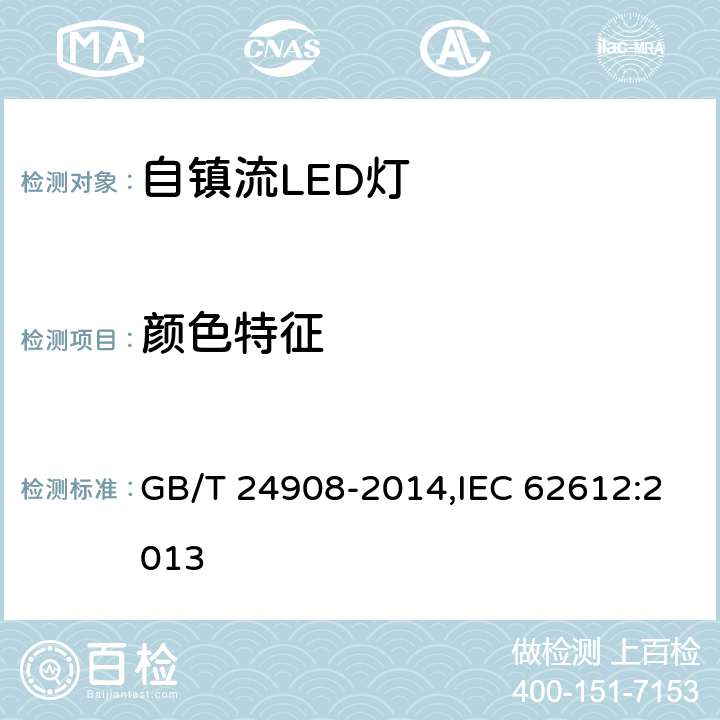 MA CNAS AL ilac-MRA

检测对象： 自镇流LED灯

检测项目： 颜色特征

检测标准： GB/T 24908-2014,IEC 62612:2013

百检 Baijiantest.com

做检测 上百检
400-151-7153